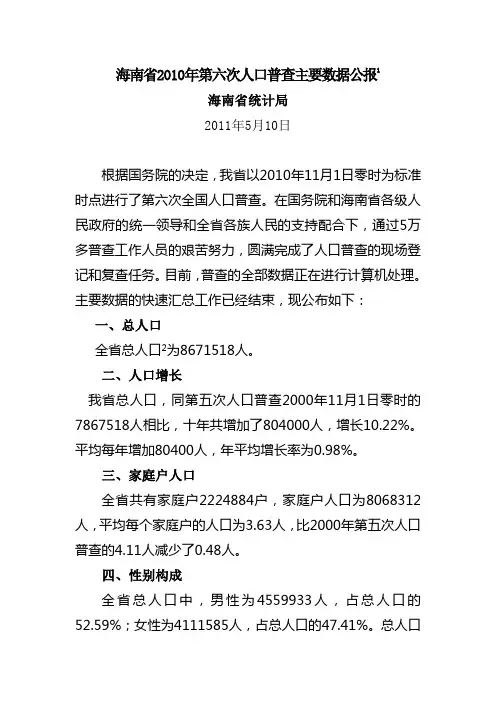 海南省2010年第六次人口普查主要数据公报$^1$

海南省统计局

2011年5月10日

根据国务院的决定，我省以2010年11月1日零时为标准时点进行了第六次全国人口普查。在国务院和海南省各级人民政府的统一领导和全省各族人民的支持配合下，通过5万多普查工作人员的艰苦努力，圆满完成了人口普查的现场登记和复查任务。目前，普查的全部数据正在进行计算机处理。主要数据的快速汇总工作已经结束，现公布如下：

一、总人口

全省总人口$^2$为8671518人。

二、人口增长

我省总人口，同第五次人口普查2000年11月1日零时的7867518人相比，十年共增加了804000人，增长10.22%。平均每年增加80400人，年平均增长率为0.98%。

三、家庭户人口

全省共有家庭户2224884户，家庭户人口为8068312人，平均每个家庭户的人口为3.63人，比2000年第五次人口普查的4.11人减少了0.48人。

四、性别构成

全省总人口中，男性为4559933人，占总人口的52.59%；女性为4111585人，占总人口的47.41%。总人口